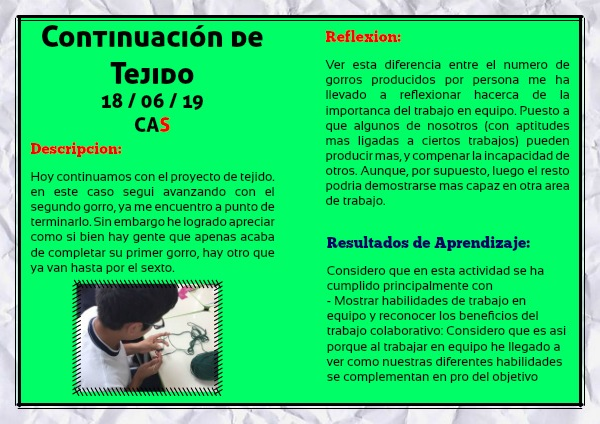 Continuación de Tejido
18 / 06 / 19
CAS

Descripcion:

Hoy continuamos con el proyecto de tejido. en este caso segui avanzando con el segundo gorro, ya me encuentro a punto de terminarlo. Sin embargo he logrado apreciar como si bien hay gente que apenas acaba de completar su primer gorro, hay otro que ya van hasta por el sexto.

Reflexion:

Ver esta diferencia entre el numero de gorros producidos por persona me ha llevado a reflexionar hacerca de la importanca del trabajo en equipo. Puesto a que algunos de nosotros (con aptitudes mas ligadas a ciertos trabajos) pueden producir mas, y compenar la incapacidad de otros. Aunque, por supuesto, luego el resto podria demostrarse mas capaz en otra area de trabajo.

Resultados de Aprendizaje:

Considero que en esta actividad se ha cumplido principalmente con
- Mostrar habilidades de trabajo en equipo y reconocer los beneficios del trabajo colaborativo: Considero que es asi porque al trabajar en equipo he llegado a ver como nuestras diferentes habilidades se complementan en pro del objetivo